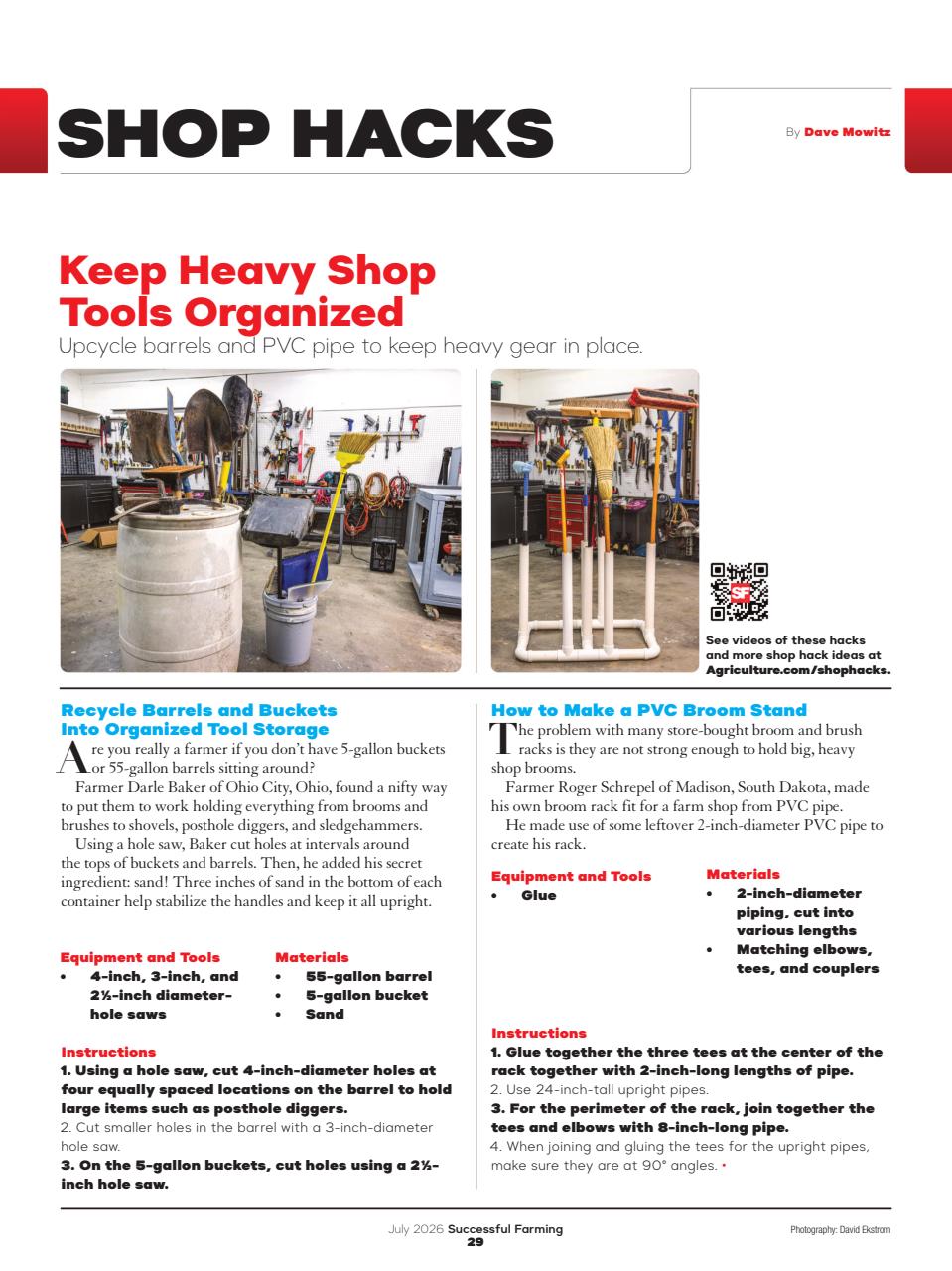 SHOP HACKS

By Dave Mowitz

Keep Heavy Shop Tools Organized

Upcycle barrels and PVC pipe to keep heavy gear in place.

See videos of these hacks and more shop hack ideas at Agriculture.com/shophacks.

Recycle Barrels and Buckets Into Organized Tool Storage

Are you really a farmer if you don't have 5-gallon buckets or 55-gallon barrels sitting around?

Farmer Darle Baker of Ohio City, Ohio, found a nifty way to put them to work holding everything from brooms and brushes to shovels, posthole diggers, and sledgehammers.

Using a hole saw, Baker cut holes at intervals around the tops of buckets and barrels. Then, he added his secret ingredient: sand! Three inches of sand in the bottom of each container help stabilize the handles and keep it all upright.

Equipment and Tools
• 4-inch, 3-inch, and 2½-inch diameter-hole saws

Materials
• 55-gallon barrel
• 5-gallon bucket
• Sand

Instructions
1. Using a hole saw, cut 4-inch-diameter holes at four equally spaced locations on the barrel to hold large items such as posthole diggers.
2. Cut smaller holes in the barrel with a 3-inch-diameter hole saw.
3. On the 5-gallon buckets, cut holes using a 2½-inch hole saw.

How to Make a PVC Broom Stand

The problem with many store-bought broom and brush racks is they are not strong enough to hold big, heavy shop brooms.

Farmer Roger Schrepel of Madison, South Dakota, made his own broom rack fit for a farm shop from PVC pipe.

He made use of some leftover 2-inch-diameter PVC pipe to create his rack.

Equipment and Tools
• Glue

Materials
• 2-inch-diameter piping, cut into various lengths
• Matching elbows, tees, and couplers

Instructions
1. Glue together the three tees at the center of the rack together with 2-inch-long lengths of pipe.
2. Use 24-inch-tall upright pipes.
3. For the perimeter of the rack, join together the tees and elbows with 8-inch-long pipe.
4. When joining and gluing the tees for the upright pipes, make sure they are at 90° angles. •

July 2026 Successful Farming
29

Photography: David Ekstrom